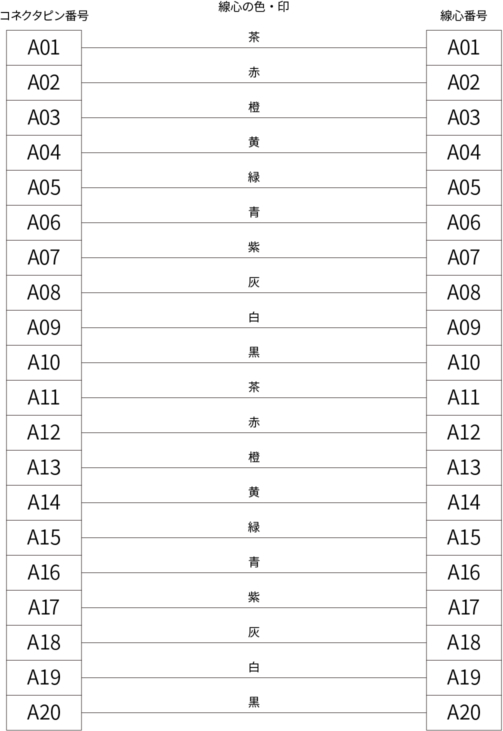 | コネクタピン番号 | 線心の色・印 | 線心番号 |
|---|---|---|
| A01 | 茶 | A01 |
| A02 | 赤 | A02 |
| A03 | 橙 | A03 |
| A04 | 黄 | A04 |
| A05 | 緑 | A05 |
| A06 | 青 | A06 |
| A07 | 紫 | A07 |
| A08 | 灰 | A08 |
| A09 | 白 | A09 |
| A10 | 黒 | A10 |
| A11 | 茶 | A11 |
| A12 | 赤 | A12 |
| A13 | 橙 | A13 |
| A14 | 黄 | A14 |
| A15 | 緑 | A15 |
| A16 | 青 | A16 |
| A17 | 紫 | A17 |
| A18 | 灰 | A18 |
| A19 | 白 | A19 |
| A20 | 黒 | A20 |